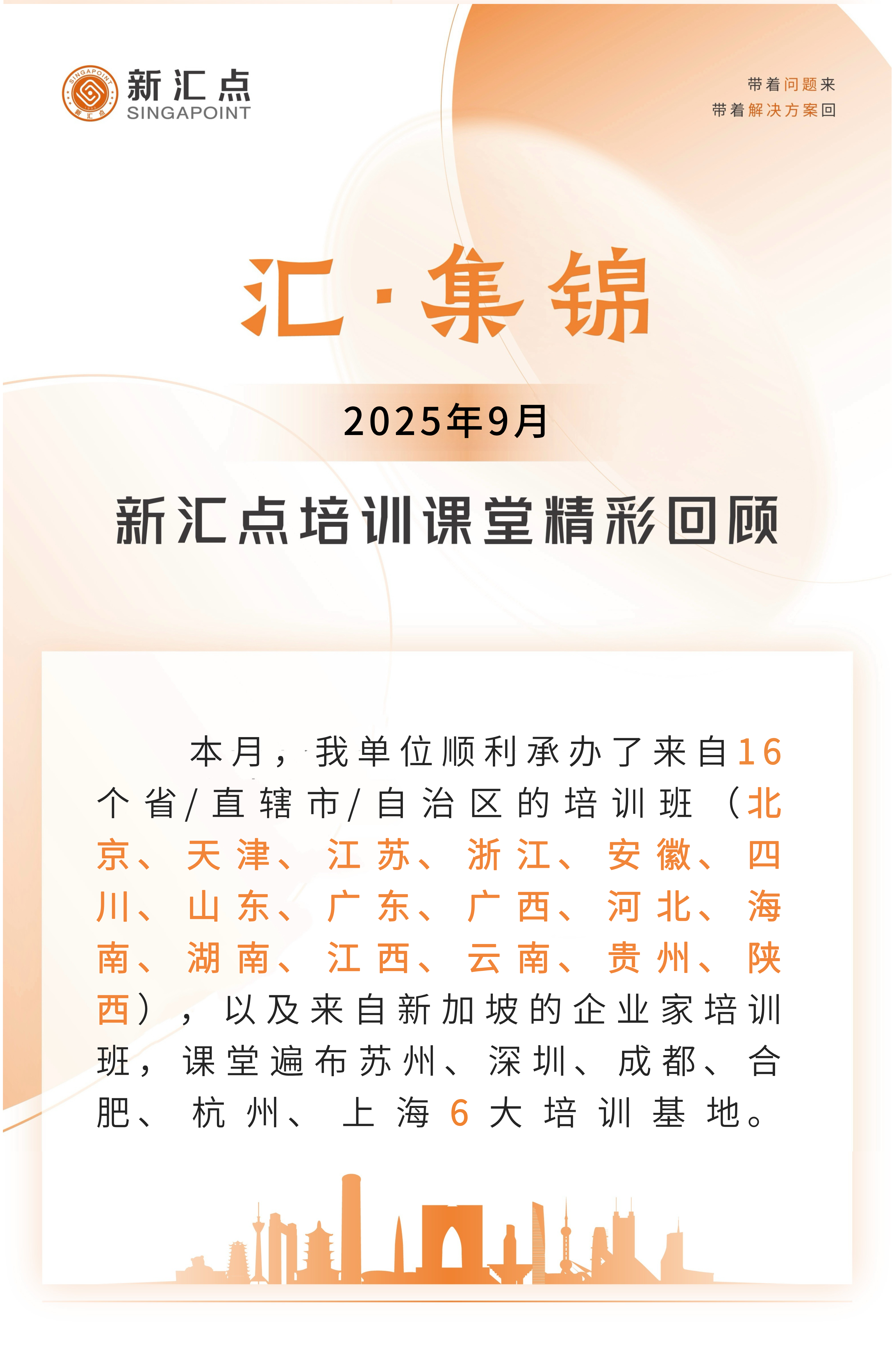 SINGAPOINT 新汇点
新汇点
SINGAPOINT

带着问题来
带着解决方案回

汇·集锦

2025年9月

新汇点培训课堂精彩回顾

本月，我单位顺利承办了来自16个省/直辖市/自治区的培训班（北京、天津、江苏、浙江、安徽、四川、山东、广东、广西、河北、海南、湖南、江西、云南、贵州、陕西），以及来自新加坡的企业家培训班，课堂遍布苏州、深圳、成都、合肥、杭州、上海6大培训基地。